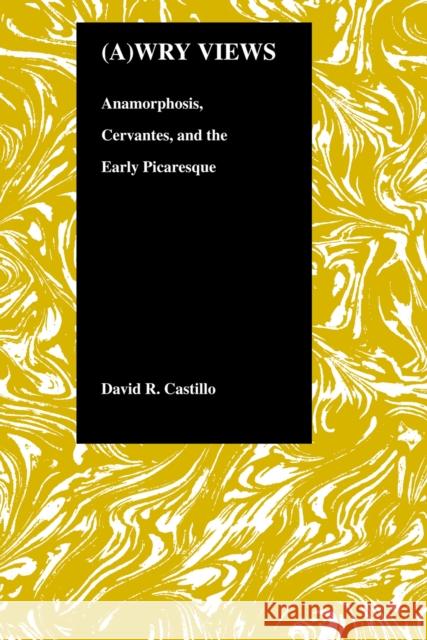 (A)WRY VIEWS

Anamorphosis, Cervantes, and the Early Picaresque

David R. Castillo